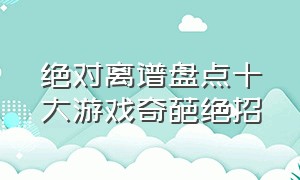 绝对离谱盘点十大游戏奇葩绝招